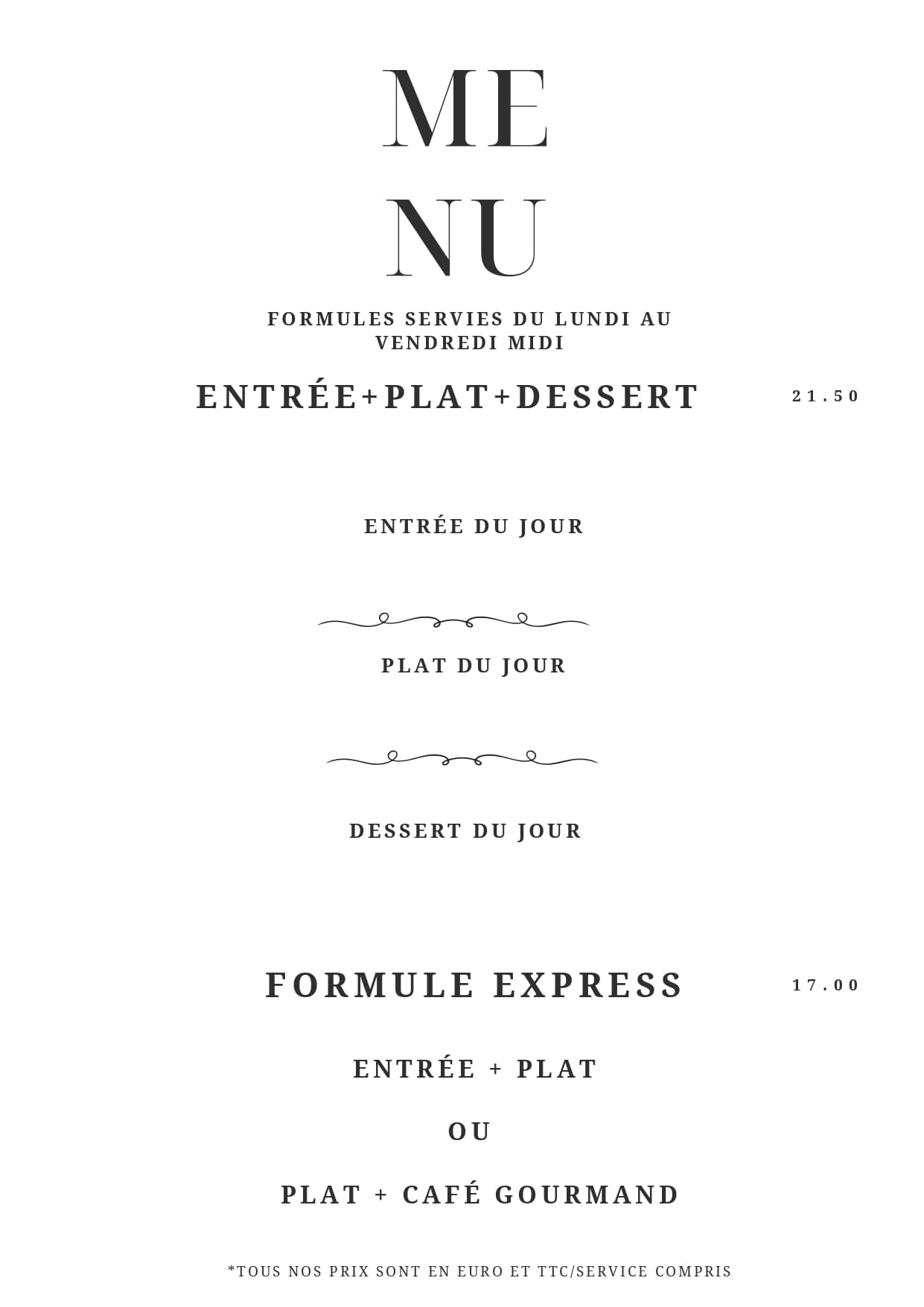 ME
NU

FORMULES SERVIES DU LUNDI AU VENDREDI MIDI

ENTRÉE+PLAT+DESSERT 21.50

ENTRÉE DU JOUR

PLAT DU JOUR

DESSERT DU JOUR

FORMULE EXPRESS 17.00

ENTRÉE + PLAT

OU

PLAT + CAFÉ GOURMAND

*TOUS NOS PRIX SONT EN EURO ET TTC/SERVICE COMPRIS